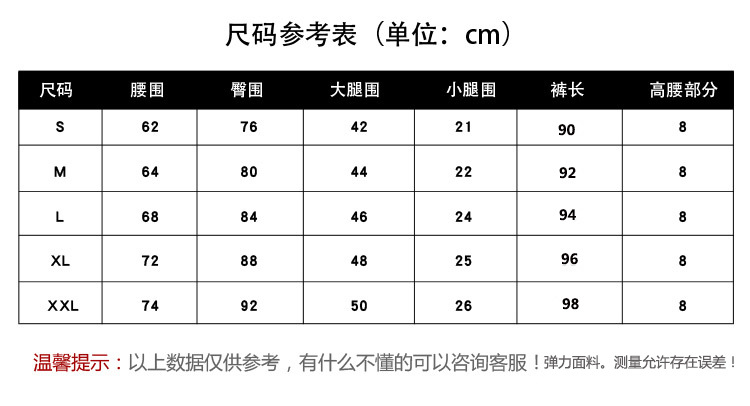 尺码参考表（单位：cm）

| 尺码 | 腰围 | 臀围 | 大腿围 | 小腿围 | 裤长 | 高腰部分 |
|---|---|---|---|---|---|---|
| S | 62 | 76 | 42 | 21 | 90 | 8 |
| M | 64 | 80 | 44 | 22 | 92 | 8 |
| L | 68 | 84 | 46 | 24 | 94 | 8 |
| XL | 72 | 88 | 48 | 25 | 96 | 8 |
| XXL | 74 | 92 | 50 | 26 | 98 | 8 |

温馨提示：以上数据仅供参考，有什么不懂的可以咨询客服！弹力面料。测量允许存在误差！